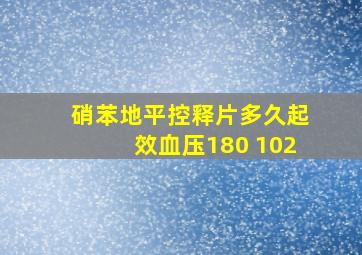 硝苯地平控释片多久起效血压180 102